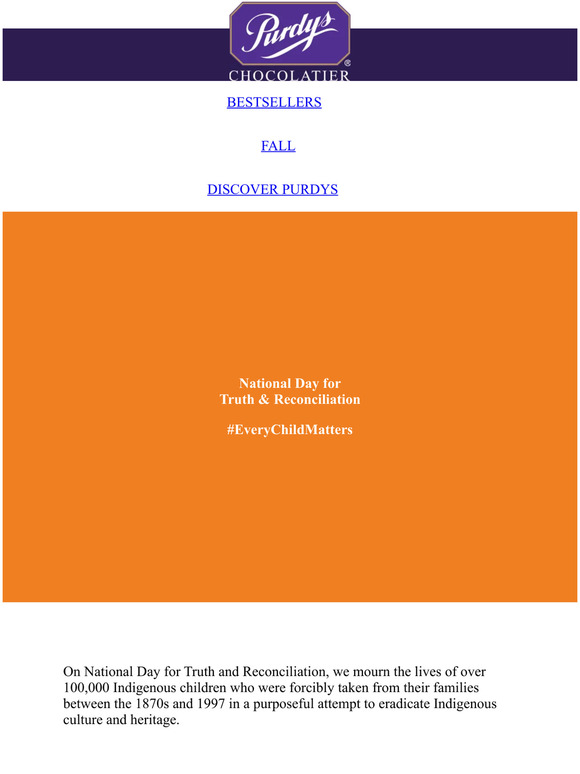 Purdys®
CHOCOLATIER

BESTSELLERS

FALL

DISCOVER PURDYS

National Day for
Truth & Reconciliation

#EveryChildMatters

On National Day for Truth and Reconciliation, we mourn the lives of over 100,000 Indigenous children who were forcibly taken from their families between the 1870s and 1997 in a purposeful attempt to eradicate Indigenous culture and heritage.